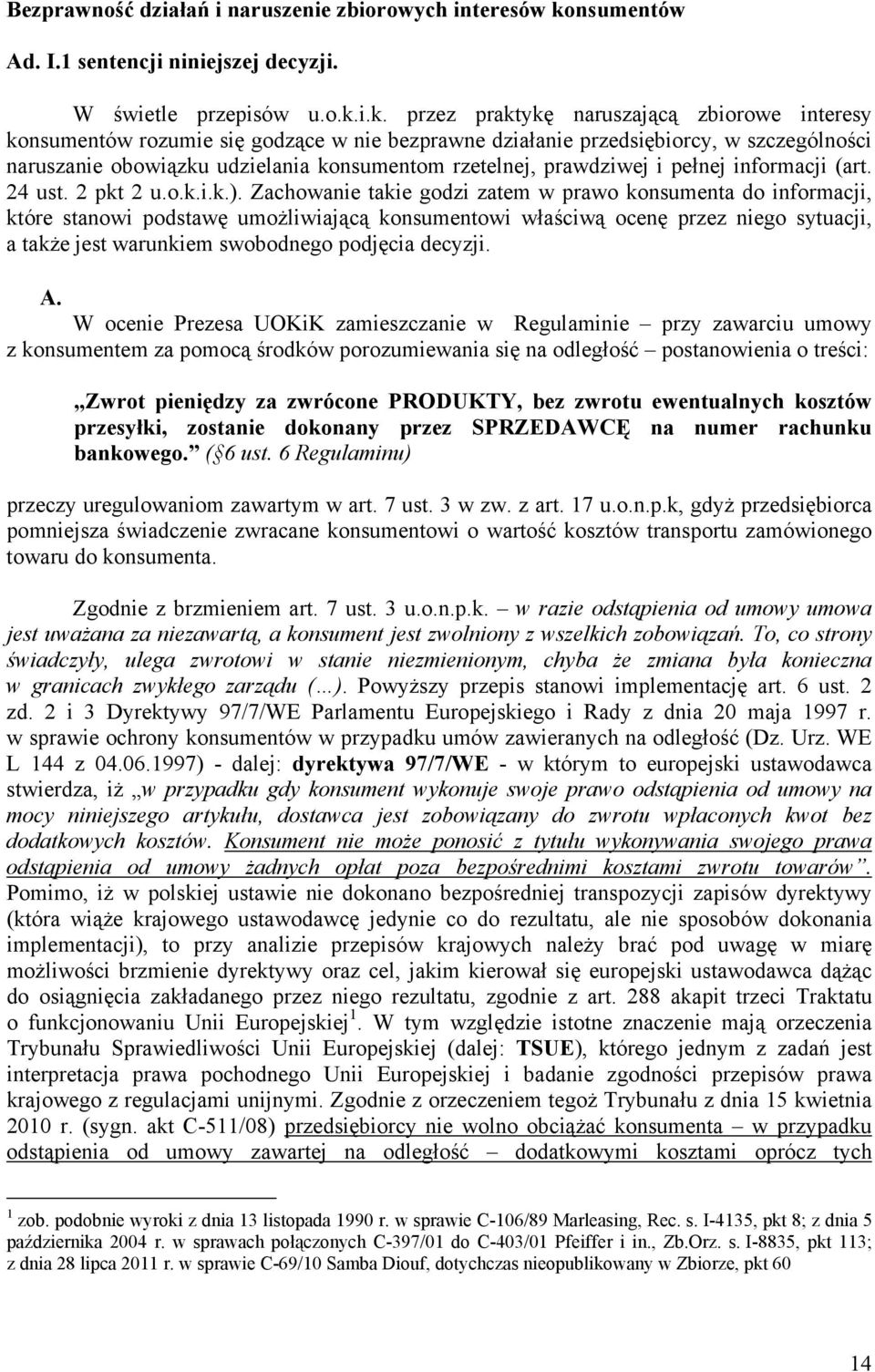 Bezprawność działań i naruszenie zbiorowych interesów konsumentów

Ad. I.1 sentencji niniejszej decyzji.

W świetle przepisów u.o.k.i.k. przez praktykę naruszającą zbiorowe interesy konsumentów rozumie się godzące w nie bezprawne działanie przedsiębiorcy, w szczególności naruszanie obowiązku udzielania konsumentom rzetelnej, prawdziwej i pełnej informacji (art. 24 ust. 2 pkt 2 u.o.k.i.k.). Zachowanie takie godzi zatem w prawo konsumenta do informacji, które stanowi podstawę umożliwiającą konsumentowi właściwą ocenę przez niego sytuacji, a także jest warunkiem swobodnego podjęcia decyzji.

A.

W ocenie Prezesa UOKiK zamieszczanie w Regulaminie – przy zawarciu umowy z konsumentem za pomocą środków porozumiewania się na odległość – postanowienia o treści:

„Zwrot pieniędzy za zwrócone PRODUKTY, bez zwrotu ewentualnych kosztów przesyłki, zostanie dokonany przez SPRZEDAWCĘ na numer rachunku bankowego.” (§6 ust. 6 Regulaminu)

przeczy uregulowaniom zawartym w art. 7 ust. 3 w zw. z art. 17 u.o.n.p.k, gdyż przedsiębiorca pomniejsza świadczenie zwracane konsumentowi o wartość kosztów transportu zamówionego towaru do konsumenta.

Zgodnie z brzmieniem art. 7 ust. 3 u.o.n.p.k. – w razie odstąpienia od umowy umowa jest uważana za niezawartą, a konsument jest zwolniony z wszelkich zobowiązań. To, co strony świadczyły, ulega zwrotowi w stanie niezmienionym, chyba że zmiana była konieczna w granicach zwykłego zarządu (...). Powyższy przepis stanowi implementację art. 6 ust. 2 zd. 2 i 3 Dyrektywy 97/7/WE Parlamentu Europejskiego i Rady z dnia 20 maja 1997 r. w sprawie ochrony konsumentów w przypadku umów zawieranych na odległość (Dz. Urz. WE L 144 z 04.06.1997) - dalej: dyrektywa 97/7/WE - w którym to europejski ustawodawca stwierdza, iż „w przypadku gdy konsument wykonuje swoje prawo odstąpienia od umowy na mocy niniejszego artykułu, dostawca jest zobowiązany do zwrotu wpłaconych kwot bez dodatkowych kosztów. Konsument nie może ponosić z tytułu wykonywania swojego prawa odstąpienia od umowy żadnych opłat poza bezpośrednimi kosztami zwrotu towarów”. Pomimo, iż w polskiej ustawie nie dokonano bezpośredniej transpozycji zapisów dyrektywy (która wiąże krajowego ustawodawcę jedynie co do rezultatu, ale nie sposobów dokonania implementacji), to przy analizie przepisów krajowych należy brać pod uwagę w miarę możliwości brzmienie dyrektywy oraz cel, jakim kierował się europejski ustawodawca dążąc do osiągnięcia zakładanego przez niego rezultatu, zgodnie z art. 288 akapit trzeci Traktatu o funkcjonowaniu Unii Europejskiej$^1$. W tym względzie istotne znaczenie mają orzeczenia Trybunału Sprawiedliwości Unii Europejskiej (dalej: TSUE), którego jednym z zadań jest interpretacja prawa pochodnego Unii Europejskiej i badanie zgodności przepisów prawa krajowego z regulacjami unijnymi. Zgodnie z orzeczeniem tegoż Trybunału z dnia 15 kwietnia 2010 r. (sygn. akt C-511/08) przedsiębiorcy nie wolno obciążać konsumenta – w przypadku odstąpienia od umowy zawartej na odległość – dodatkowymi kosztami oprócz tych

$^1$ zob. podobnie wyroki z dnia 13 listopada 1990 r. w sprawie C-106/89 Marleasing, Rec. s. I-4135, pkt 8; z dnia 5 października 2004 r. w sprawach połączonych C-397/01 do C-403/01 Pfeiffer i in., Zb.Orz. s. I-8835, pkt 113; z dnia 28 lipca 2011 r. w sprawie C-69/10 Samba Diouf, dotychczas nieopublikowany w Zbiorze, pkt 60

14